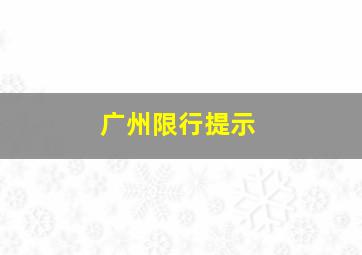 广州限行提示